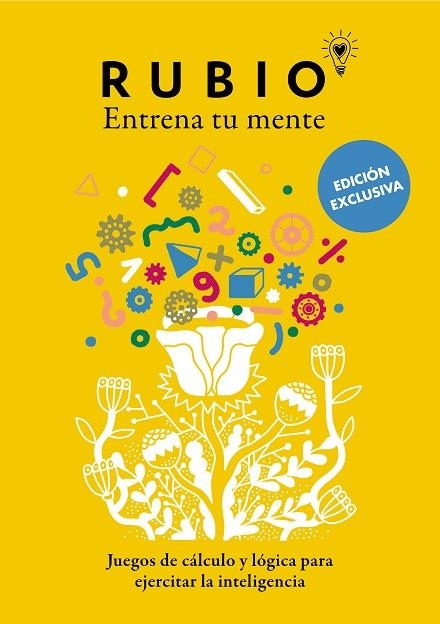 RUBIO
Entrena tu mente

EDICIÓN EXCLUSIVA

Juegos de cálculo y lógica para ejercitar la inteligencia